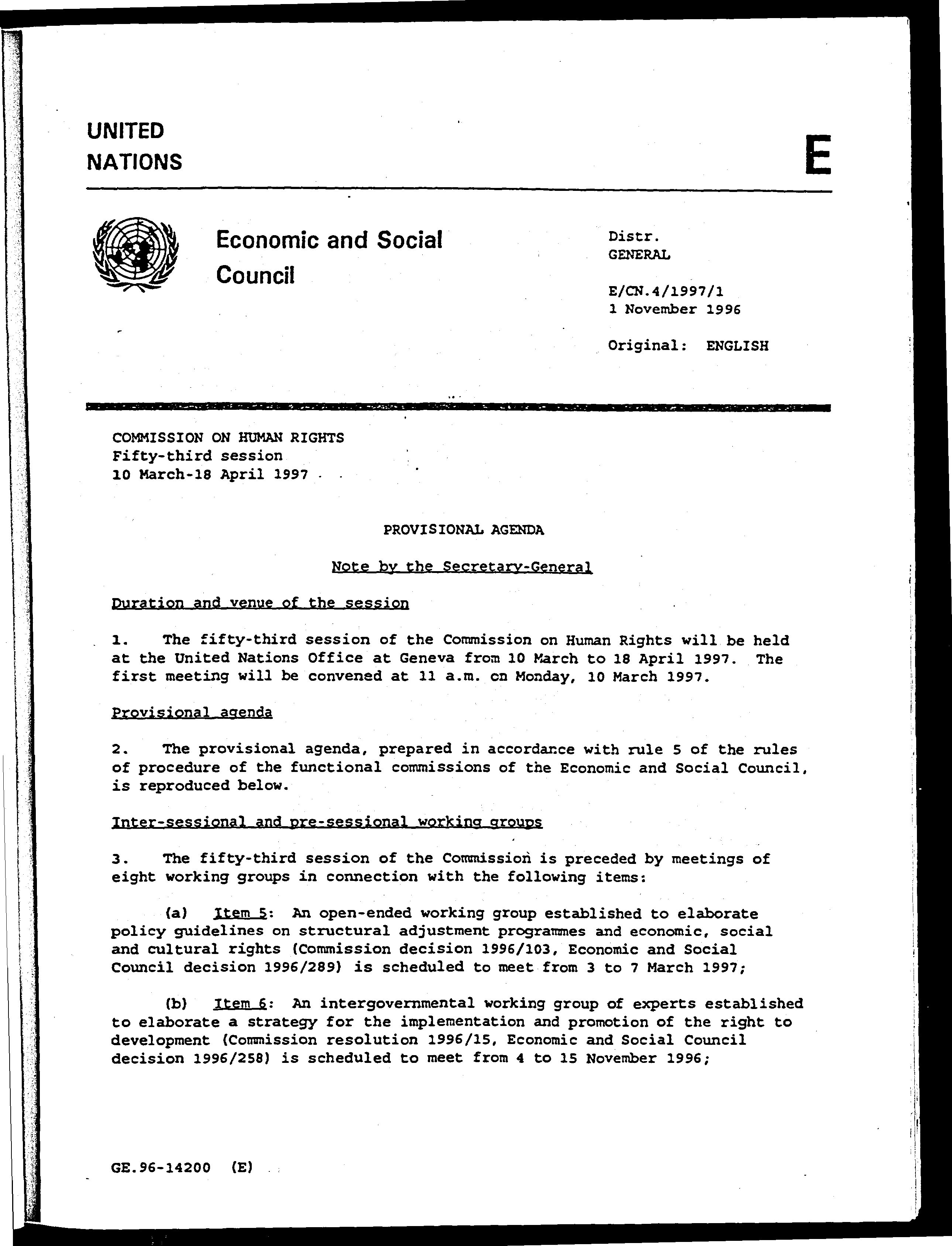 UNITED NATIONS

E

Economic and Social Council

Distr.
GENERAL

E/CN.4/1997/1
1 November 1996

Original: ENGLISH

COMMISSION ON HUMAN RIGHTS
Fifty-third session
10 March-18 April 1997

PROVISIONAL AGENDA

Note by the Secretary-General

Duration and venue of the session

1. The fifty-third session of the Commission on Human Rights will be held at the United Nations Office at Geneva from 10 March to 18 April 1997. The first meeting will be convened at 11 a.m. on Monday, 10 March 1997.

Provisional agenda

2. The provisional agenda, prepared in accordance with rule 5 of the rules of procedure of the functional commissions of the Economic and Social Council, is reproduced below.

Inter-sessional and pre-sessional working groups

3. The fifty-third session of the Commission is preceded by meetings of eight working groups in connection with the following items:

(a) Item 5: An open-ended working group established to elaborate policy guidelines on structural adjustment programmes and economic, social and cultural rights (Commission decision 1996/103, Economic and Social Council decision 1996/289) is scheduled to meet from 3 to 7 March 1997;

(b) Item 6: An intergovernmental working group of experts established to elaborate a strategy for the implementation and promotion of the right to development (Commission resolution 1996/15, Economic and Social Council decision 1996/258) is scheduled to meet from 4 to 15 November 1996;

GE.96-14200 (E)